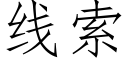 线索